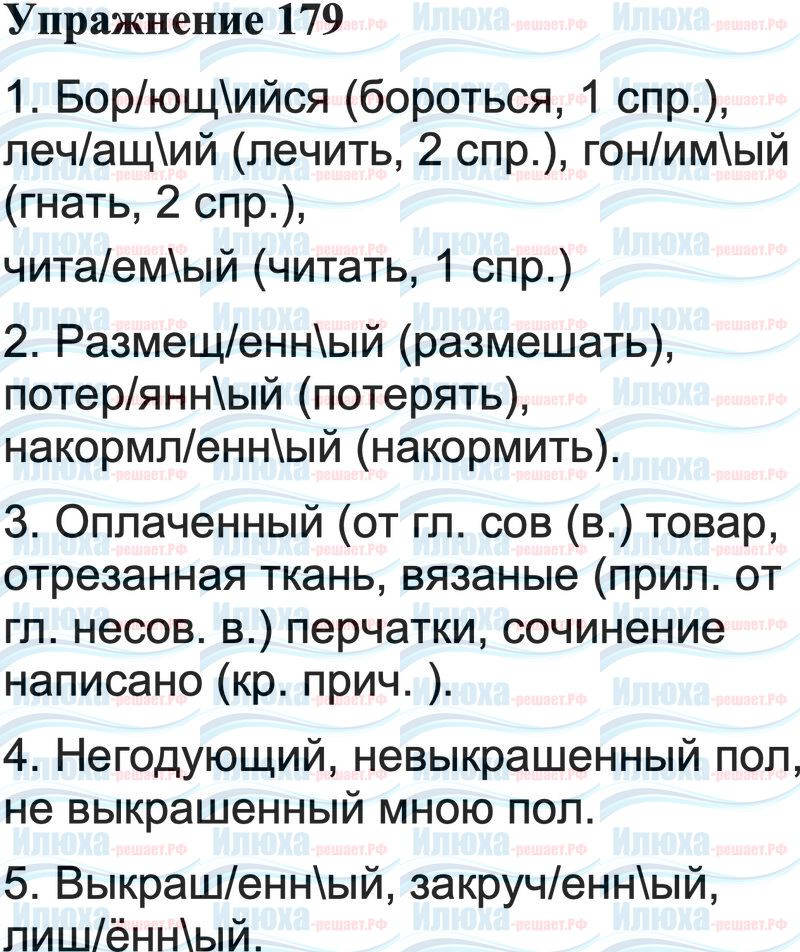 Упражнение 179

1. Бор/ющ\ийся (бороться, 1 спр.), леч/ащ\ий (лечить, 2 спр.), гон/им\ый (гнать, 2 спр.),

чита/ем\ый (читать, 1 спр.)

2. Размещ/енн\ый (размешать), потер/янн\ый (потерять), накормл/енн\ый (накормить).

3. Оплаченный (от гл. сов (в.) товар, отрезанная ткань, вязаные (прил. от гл. несов. в.) перчатки, сочинение написано (кр. прич. ).

4. Негодующий, невыкрашенный пол, не выкрашенный мною пол.

5. Выкраш/енн\ый, закруч/енн\ый, лиш/ённ\ый.

Илюха-решает.РФ